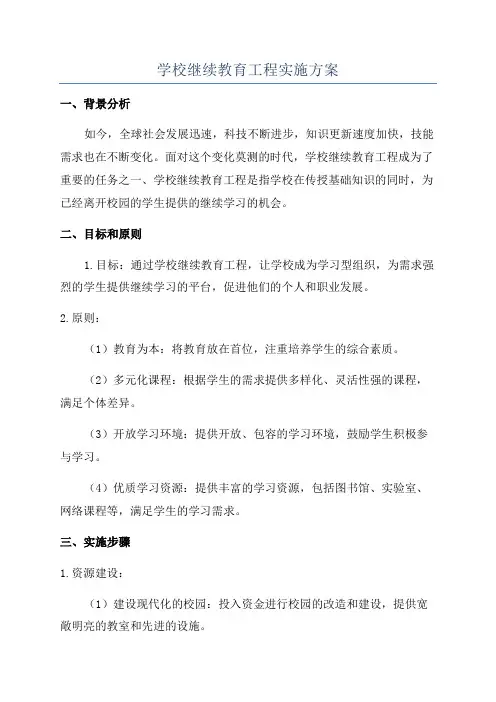 学校继续教育工程实施方案

一、背景分析

如今，全球社会发展迅速，科技不断进步，知识更新速度加快，技能需求也在不断变化。面对这个变化莫测的时代，学校继续教育工程成为了重要的任务之一、学校继续教育工程是指学校在传授基础知识的同时，为已经离开校园的学生提供的继续学习的机会。

二、目标和原则

1.目标：通过学校继续教育工程，让学校成为学习型组织，为需求强烈的学生提供继续学习的平台，促进他们的个人和职业发展。

2.原则：

（1）教育为本：将教育放在首位，注重培养学生的综合素质。

（2）多元化课程：根据学生的需求提供多样化、灵活性强的课程，满足个体差异。

（3）开放学习环境：提供开放、包容的学习环境，鼓励学生积极参与学习。

（4）优质学习资源：提供丰富的学习资源，包括图书馆、实验室、网络课程等，满足学生的学习需求。

三、实施步骤

1.资源建设：

（1）建设现代化的校园：投入资金进行校园的改造和建设，提供宽敞明亮的教室和先进的设施。